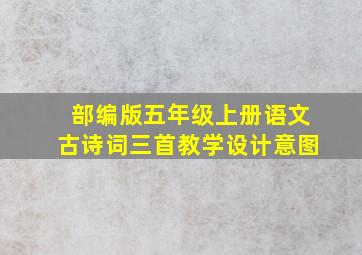 部编版五年级上册语文
古诗词三首教学设计意图